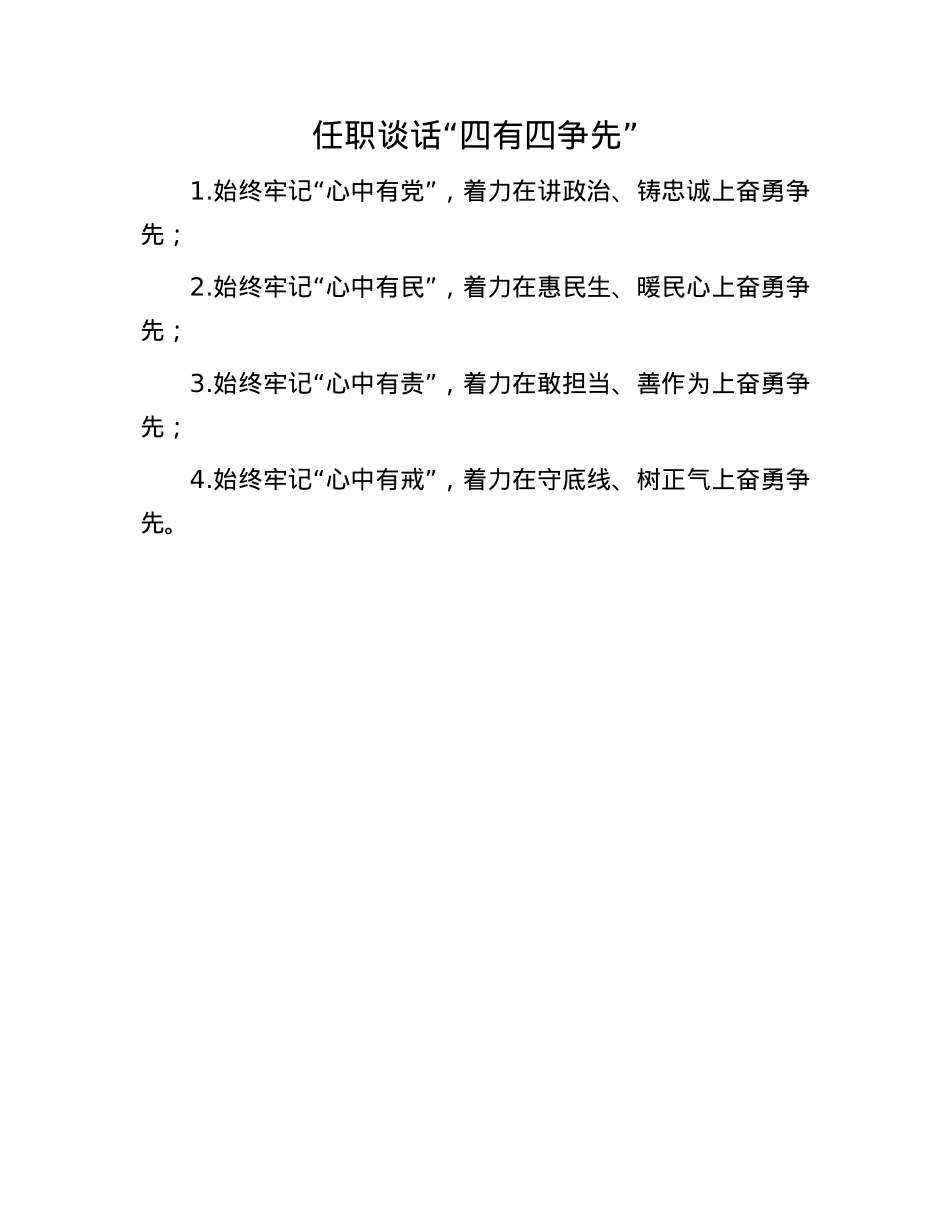 任职谈话“四有四争先”

1.始终牢记“心中有党”，着力在讲政治、铸忠诚上奋勇争先；

2.始终牢记“心中有民”，着力在惠民生、暖民心上奋勇争先；

3.始终牢记“心中有责”，着力在敢担当、善作为上奋勇争先；

4.始终牢记“心中有戒”，着力在守底线、树正气上奋勇争先。